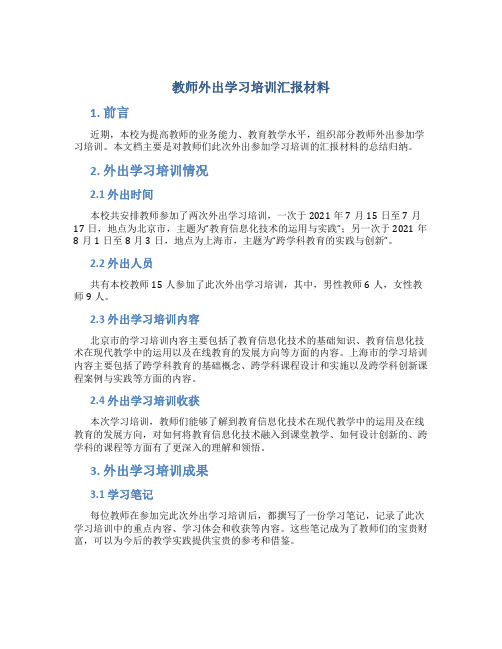 教师外出学习培训汇报材料

1. 前言

近期，本校为提高教师的业务能力、教育教学水平，组织部分教师外出参加学习培训。本文档主要是对教师们此次外出参加学习培训的汇报材料的总结归纳。

2. 外出学习培训情况

2.1 外出时间

本校共安排教师参加了两次外出学习培训，一次于 2021 年 7 月 15 日至 7 月 17 日，地点为北京市，主题为“教育信息化技术的运用与实践”；另一次于 2021 年 8 月 1 日至 8 月 3 日，地点为上海市，主题为“跨学科教育的实践与创新”。

2.2 外出人员

共有本校教师 15 人参加了此次外出学习培训，其中，男性教师 6 人，女性教师 9 人。

2.3 外出学习培训内容

北京市的学习培训内容主要包括了教育信息化技术的基础知识、教育信息化技术在现代教学中的运用以及在线教育的发展方向等方面的内容。上海市的学习培训内容主要包括了跨学科教育的基础概念、跨学科课程设计和实施以及跨学科创新课程案例与实践等方面的内容。

2.4 外出学习培训收获

本次学习培训，教师们能够了解到教育信息化技术在现代教学中的运用及在线教育的发展方向，对如何将教育信息化技术融入到课堂教学、如何设计创新的、跨学科的课程等方面有了更深入的理解和领悟。

3. 外出学习培训成果

3.1 学习笔记

每位教师在参加完此次外出学习培训后，都撰写了一份学习笔记，记录了此次学习培训中的重点内容、学习体会和收获等内容。这些笔记成为了教师们的宝贵财富，可以为今后的教学实践提供宝贵的参考和借鉴。